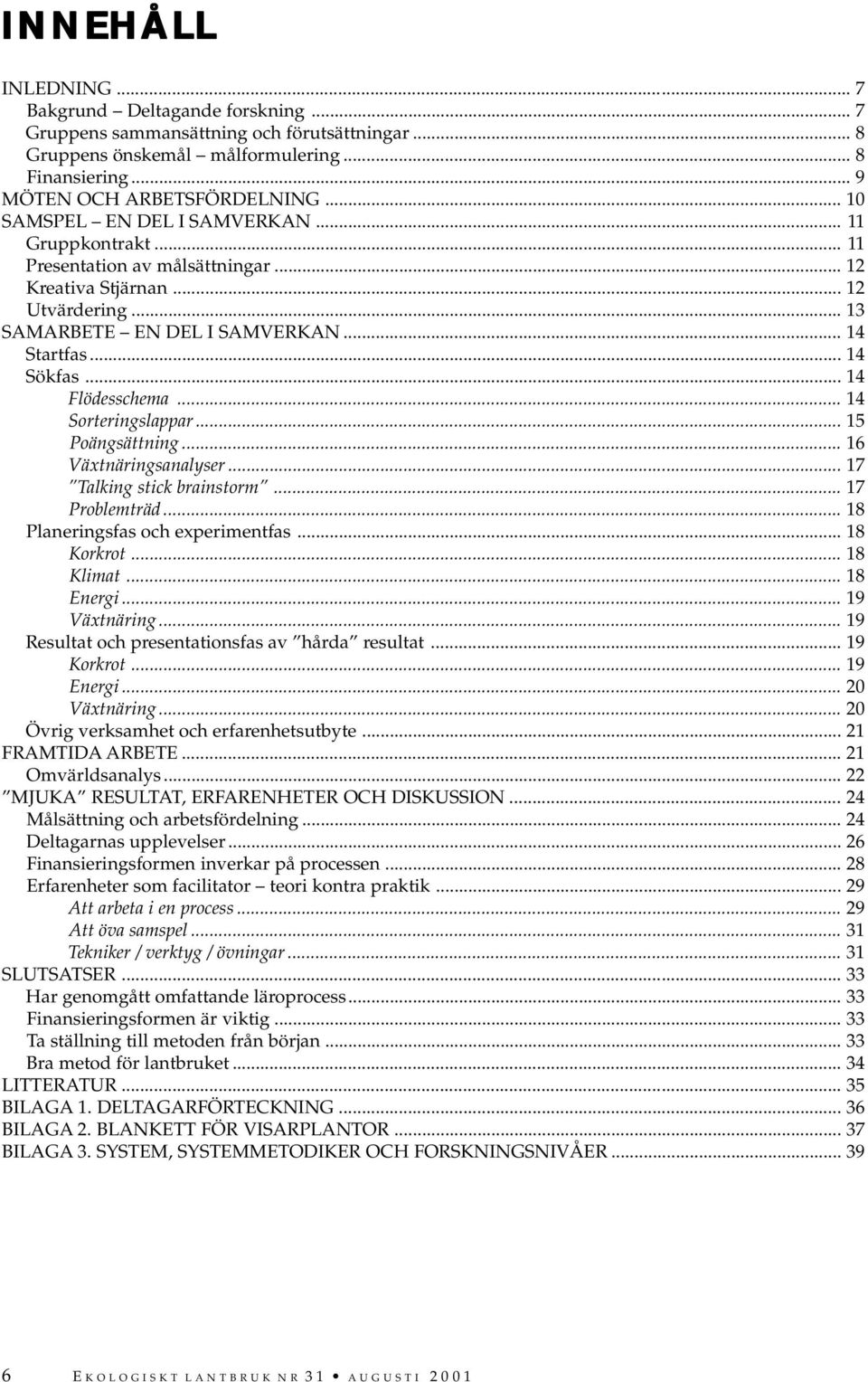 INNEHÅLL

INLEDNING ... 7
Bakgrund – Deltagande forskning ... 7
Gruppens sammansättning och förutsättningar ... 8
Gruppens önskemål – målformulering ... 8
Finansiering ... 9
MÖTEN OCH ARBETSFÖRDELNING ... 10
SAMSPEL – EN DEL I SAMVERKAN ... 11
Gruppkontrakt ... 11
Presentation av målsättningar ... 12
Kreativa Stjärnan ... 12
Utvärdering ... 13
SAMARBETE – EN DEL I SAMVERKAN ... 14
Startfas ... 14
Sökfas ... 14
Flödesschema ... 14
Sorteringslappar ... 15
Poängsättning ... 16
Växtnäringsanalyser ... 17
"Talking stick brainstorm" ... 17
Problemträd ... 18
Planeringsfas och experimentfas ... 18
Korkrot ... 18
Klimat ... 18
Energi ... 19
Växtnäring ... 19
Resultat och presentationsfas av "hårda" resultat ... 19
Korkrot ... 19
Energi ... 20
Växtnäring ... 20
Övrig verksamhet och erfarenhetsutbyte ... 21
FRAMTIDA ARBETE ... 21
Omvärldsanalys ... 22
"MJUKA" RESULTAT, ERFARENHETER OCH DISKUSSION ... 24
Målsättning och arbetsfördelning ... 24
Deltagarnas upplevelser ... 26
Finansieringsformen inverkar på processen ... 28
Erfarenheter som facilitator – teori kontra praktik ... 29
Att arbeta i en process ... 29
Att öva samspel ... 31
Tekniker / verktyg / övningar ... 31
SLUTSATSER ... 33
Har genomgått omfattande läroprocess ... 33
Finansieringsformen är viktig ... 33
Ta ställning till metoden från början ... 33
Bra metod för lantbruket ... 34
LITTERATUR ... 35
BILAGA 1. DELTAGARFÖRTECKNING ... 36
BILAGA 2. BLANKETT FÖR VISARPLANTOR ... 37
BILAGA 3. SYSTEM, SYSTEMMETODIKER OCH FORSKNINGSNIVÅER ... 39

6 EKOLOGISKT LANTBRUK NR 31 • AUGUSTI 2001